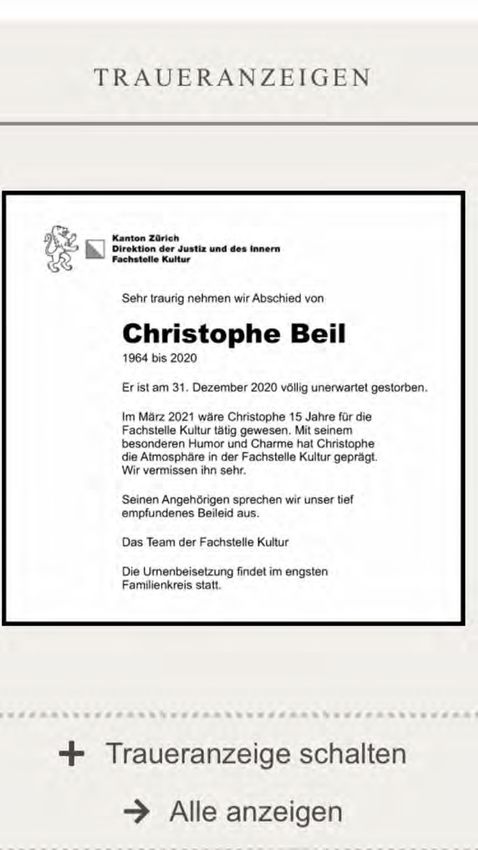 TRAUERANZEIGEN

Kanton Zürich
Direktion der Justiz und des Innern
Fachstelle Kultur

Sehr traurig nehmen wir Abschied von

Christophe Beil
1964 bis 2020

Er ist am 31. Dezember 2020 völlig unerwartet gestorben.

Im März 2021 wäre Christophe 15 Jahre für die Fachstelle Kultur tätig gewesen. Mit seinem besonderen Humor und Charme hat Christophe die Atmosphäre in der Fachstelle Kultur geprägt. Wir vermissen ihn sehr.

Seinen Angehörigen sprechen wir unser tief empfundenes Beileid aus.

Das Team der Fachstelle Kultur

Die Urnenbeisetzung findet im engsten Familienkreis statt.

+ Traueranzeige schalten

→ Alle anzeigen